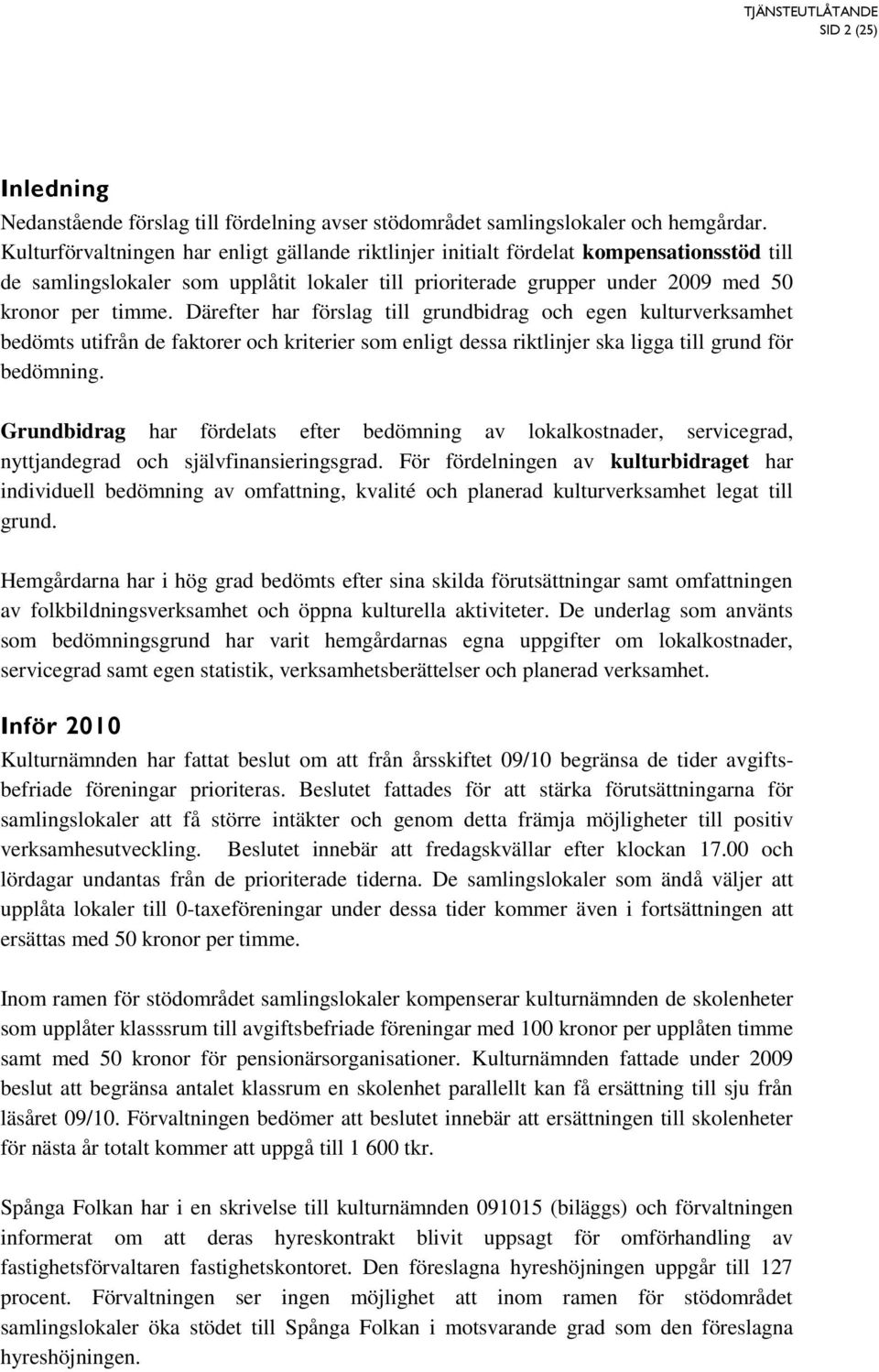 TJÄNSTEUTLÅTANDE
SID 2 (25)

Inledning

Nedanstående förslag till fördelning avser stödområdet samlingslokaler och hemgårdar. Kulturförvaltningen har enligt gällande riktlinjer initialt fördelat kompensationsstöd till de samlingslokaler som upplåtit lokaler till prioriterade grupper under 2009 med 50 kronor per timme. Därefter har förslag till grundbidrag och egen kulturverksamhet bedömts utifrån de faktorer och kriterier som enligt dessa riktlinjer ska ligga till grund för bedömning.

Grundbidrag har fördelats efter bedömning av lokalkostnader, servicegrad, nyttjandegrad och självfinansieringsgrad. För fördelningen av kulturbidraget har individuell bedömning av omfattning, kvalité och planerad kulturverksamhet legat till grund.

Hemgårdarna har i hög grad bedömts efter sina skilda förutsättningar samt omfattningen av folkbildningsverksamhet och öppna kulturella aktiviteter. De underlag som använts som bedömningsgrund har varit hemgårdarnas egna uppgifter om lokalkostnader, servicegrad samt egen statistik, verksamhetsberättelser och planerad verksamhet.

Inför 2010

Kulturnämnden har fattat beslut om att från årsskiftet 09/10 begränsa de tider avgiftsbefriade föreningar prioriteras. Beslutet fattades för att stärka förutsättningarna för samlingslokaler att få större intäkter och genom detta främja möjligheter till positiv verksamhesutveckling. Beslutet innebär att fredagskvällar efter klockan 17.00 och lördagar undantas från de prioriterade tiderna. De samlingslokaler som ändå väljer att upplåta lokaler till 0-taxeföreningar under dessa tider kommer även i fortsättningen att ersättas med 50 kronor per timme.

Inom ramen för stödområdet samlingslokaler kompenserar kulturnämnden de skolenheter som upplåter klasssrum till avgiftsbefriade föreningar med 100 kronor per upplåten timme samt med 50 kronor för pensionärsorganisationer. Kulturnämnden fattade under 2009 beslut att begränsa antalet klassrum en skolenhet parallellt kan få ersättning till sju från läsåret 09/10. Förvaltningen bedömer att beslutet innebär att ersättningen till skolenheter för nästa år totalt kommer att uppgå till 1 600 tkr.

Spånga Folkan har i en skrivelse till kulturnämnden 091015 (biläggs) och förvaltningen informerat om att deras hyreskontrakt blivit uppsagt för omförhandling av fastighetsförvaltaren fastighetskontoret. Den föreslagna hyreshöjningen uppgår till 127 procent. Förvaltningen ser ingen möjlighet att inom ramen för stödområdet samlingslokaler öka stödet till Spånga Folkan i motsvarande grad som den föreslagna hyreshöjningen.